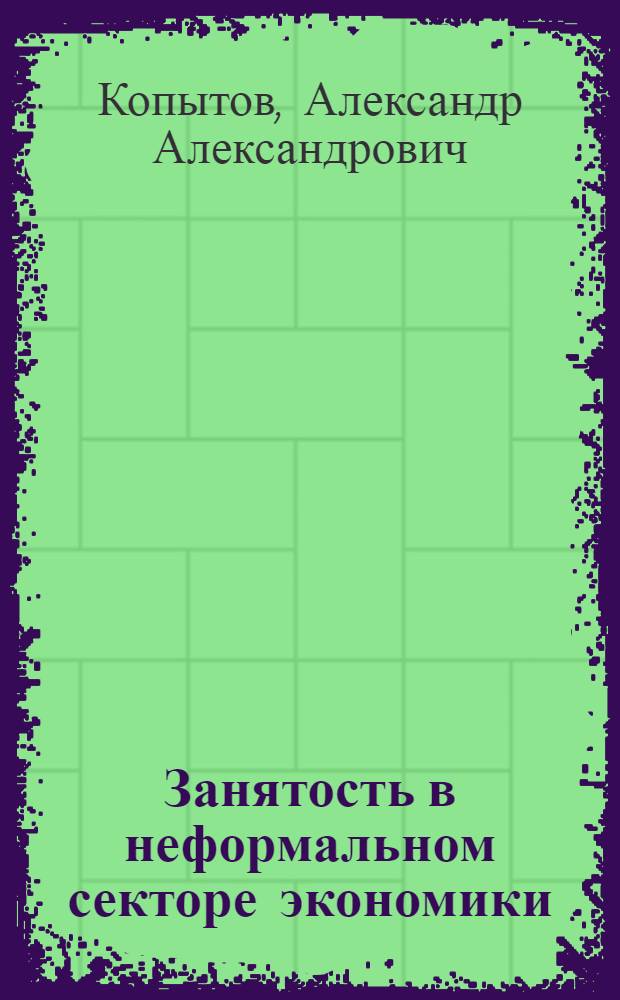 Копытов, Александр Александрович

Занятость в неформальном секторе экономики